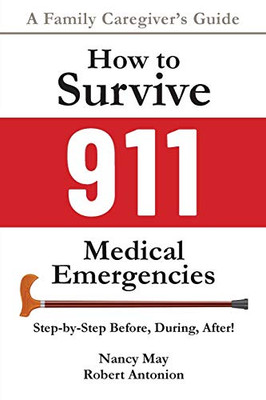 A Family Caregiver's Guide

How to Survive

911

Medical Emergencies

Step-by-Step Before, During, After!

Nancy May
Robert Antonion